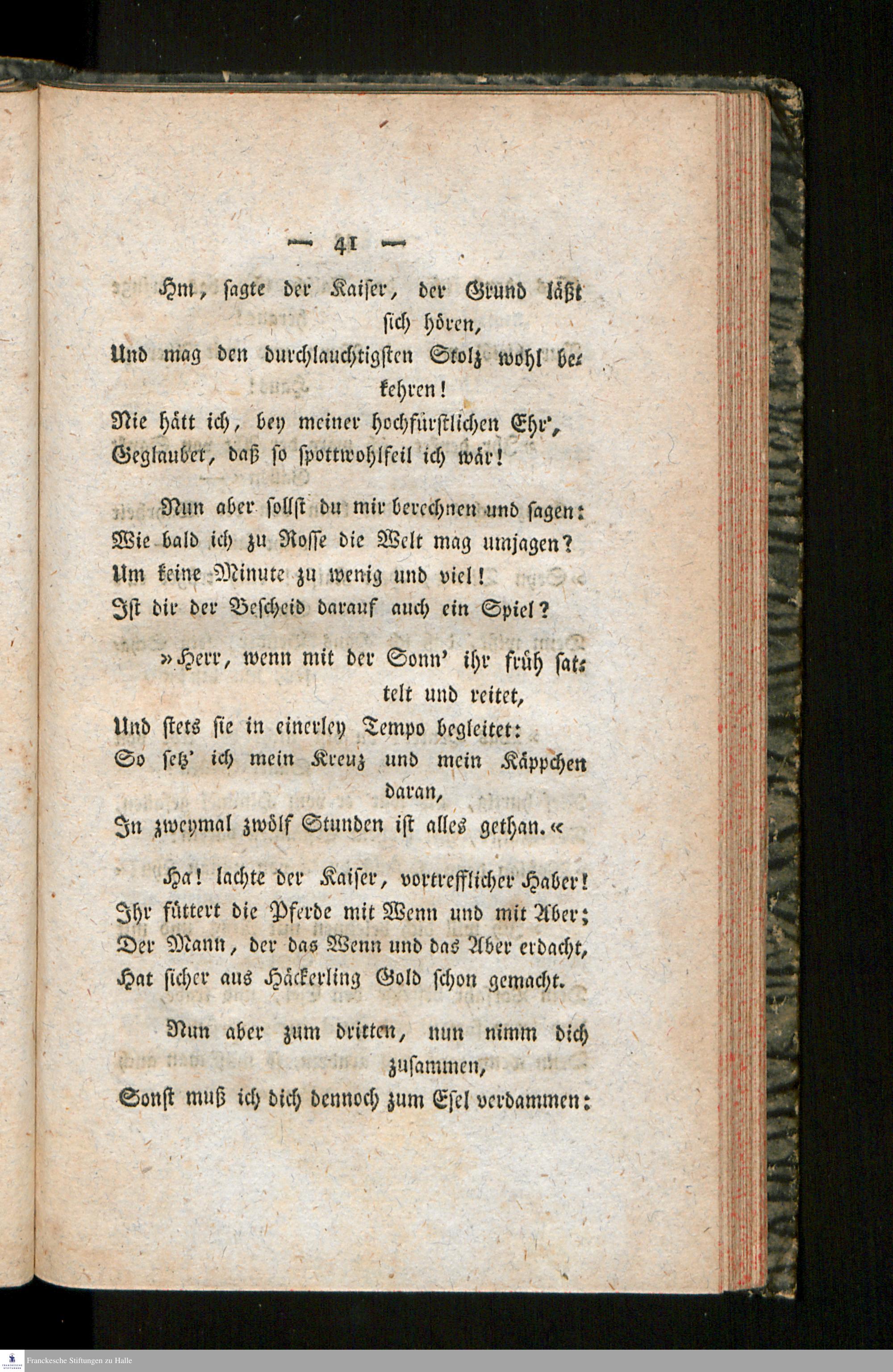 — 41 —

Hm, sagte der Kaiser, der Grund läßt sich hören,
Und mag den durchlauchtigsten Stolz wohl bekehren!
Nie hätt ich, bey meiner hochfürstlichen Ehr',
Geglaubet, daß so spottwohlfeil ich wär!

Nun aber sollst du mir berechnen und sagen:
Wie bald ich zu Rosse die Welt mag umjagen?
Um keine Minute zu wenig und viel!
Ist dir der Bescheid darauf auch ein Spiel?

»Herr, wenn mit der Sonn' ihr früh sattelt und reitet,
Und stets sie in einerley Tempo begleitet:
So setz' ich mein Kreuz und mein Käppchen daran,
In zweymal zwölf Stunden ist alles gethan.«

Ha! lachte der Kaiser, vortrefflicher Haber!
Ihr füttert die Pferde mit Wenn und mit Aber;
Der Mann, der das Wenn und das Aber erdacht,
Hat sicher aus Häckerling Gold schon gemacht.

Nun aber zum dritten, nun nimm dich zusammen,
Sonst muß ich dich dennoch zum Esel verdammen:

Franckesche Stiftungen zu Halle